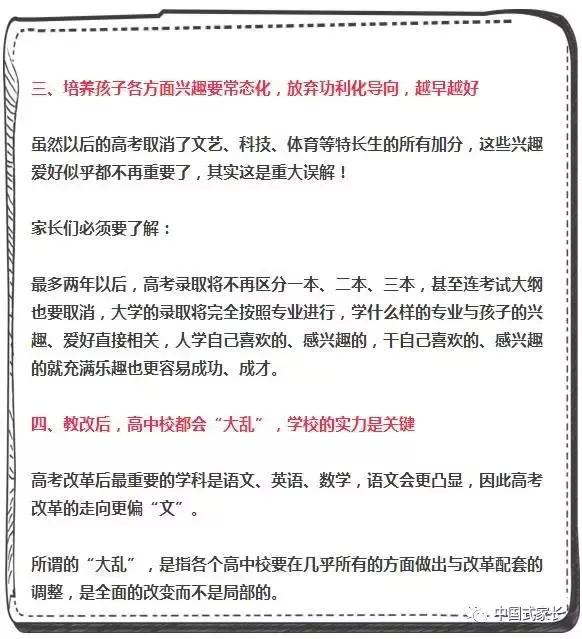 三、培养孩子各方面兴趣要常态化，放弃功利化导向，越早越好

虽然以后的高考取消了文艺、科技、体育等特长生的所有加分，这些兴趣爱好似乎都不再重要了，其实这是重大误解！

家长们必须要了解：

最多两年以后，高考录取将不再区分一本、二本、三本，甚至连考试大纲也要取消，大学的录取将完全按照专业进行，学什么样的专业与孩子的兴趣、爱好直接相关，人学自己喜欢的、感兴趣的，干自己喜欢的、感兴趣的就充满乐趣也更容易成功、成才。

四、教改后，高中校都会“大乱”，学校的实力是关键

高考改革后最重要的学科是语文、英语、数学，语文会更凸显，因此高考改革的走向更偏“文”。

所谓的“大乱”，是指各个高中校要在几乎所有的方面做出与改革配套的调整，是全面的改变而不是局部的。

中国式家长